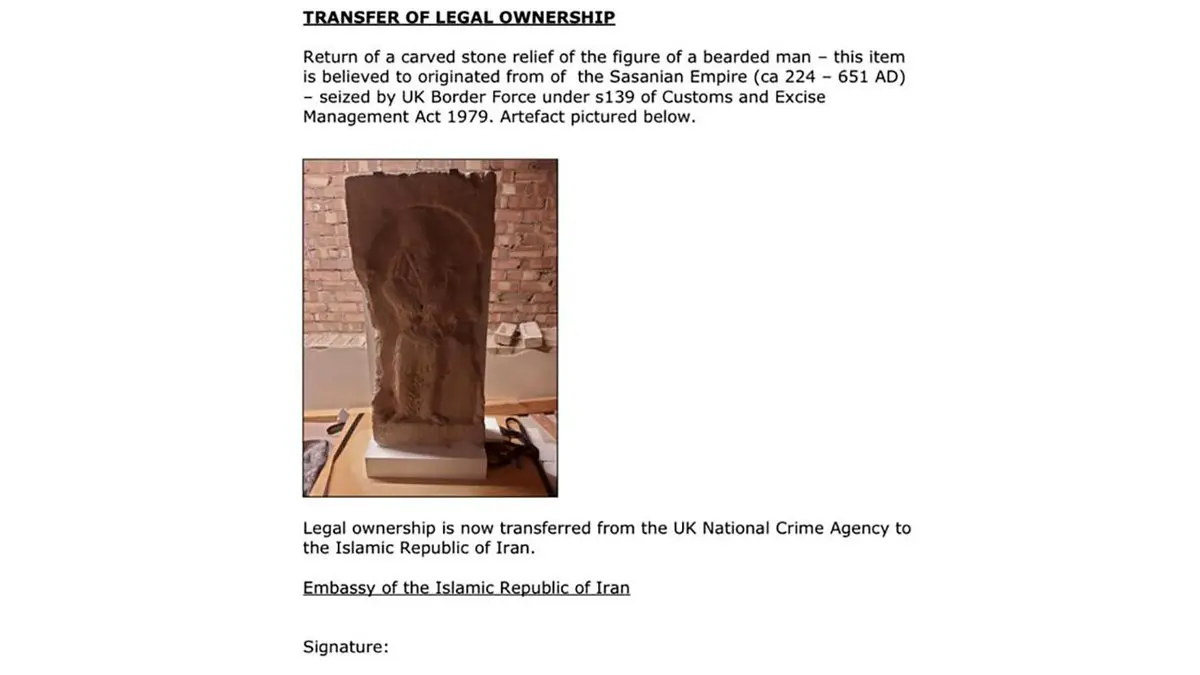 TRANSFER OF LEGAL OWNERSHIP

Return of a carved stone relief of the figure of a bearded man – this item is believed to originated from of the Sasanian Empire (ca 224 – 651 AD) – seized by UK Border Force under s139 of Customs and Excise Management Act 1979. Artefact pictured below.

Legal ownership is now transferred from the UK National Crime Agency to the Islamic Republic of Iran.

Embassy of the Islamic Republic of Iran

Signature: